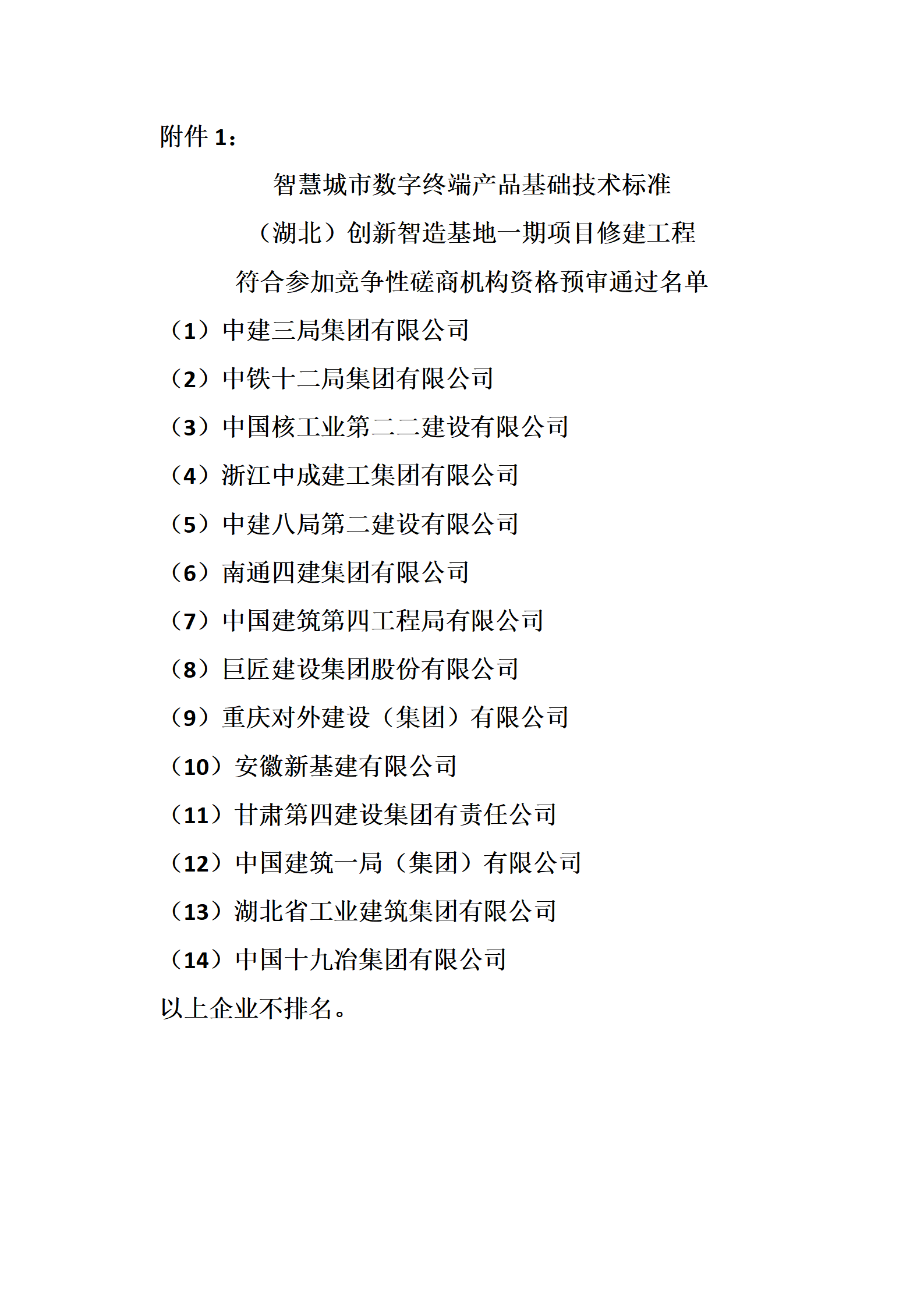 附件 1：

智慧城市数字终端产品基础技术标准

（湖北）创新智造基地一期项目修建工程

符合参加竞争性磋商机构资格预审通过名单

（1）中建三局集团有限公司

（2）中铁十二局集团有限公司

（3）中国核工业第二二建设有限公司

（4）浙江中成建工集团有限公司

（5）中建八局第二建设有限公司

（6）南通四建集团有限公司

（7）中国建筑第四工程局有限公司

（8）巨匠建设集团股份有限公司

（9）重庆对外建设（集团）有限公司

（10）安徽新基建有限公司

（11）甘肃第四建设集团有责任公司

（12）中国建筑一局（集团）有限公司

（13）湖北省工业建筑集团有限公司

（14）中国十九冶集团有限公司

以上企业不排名。